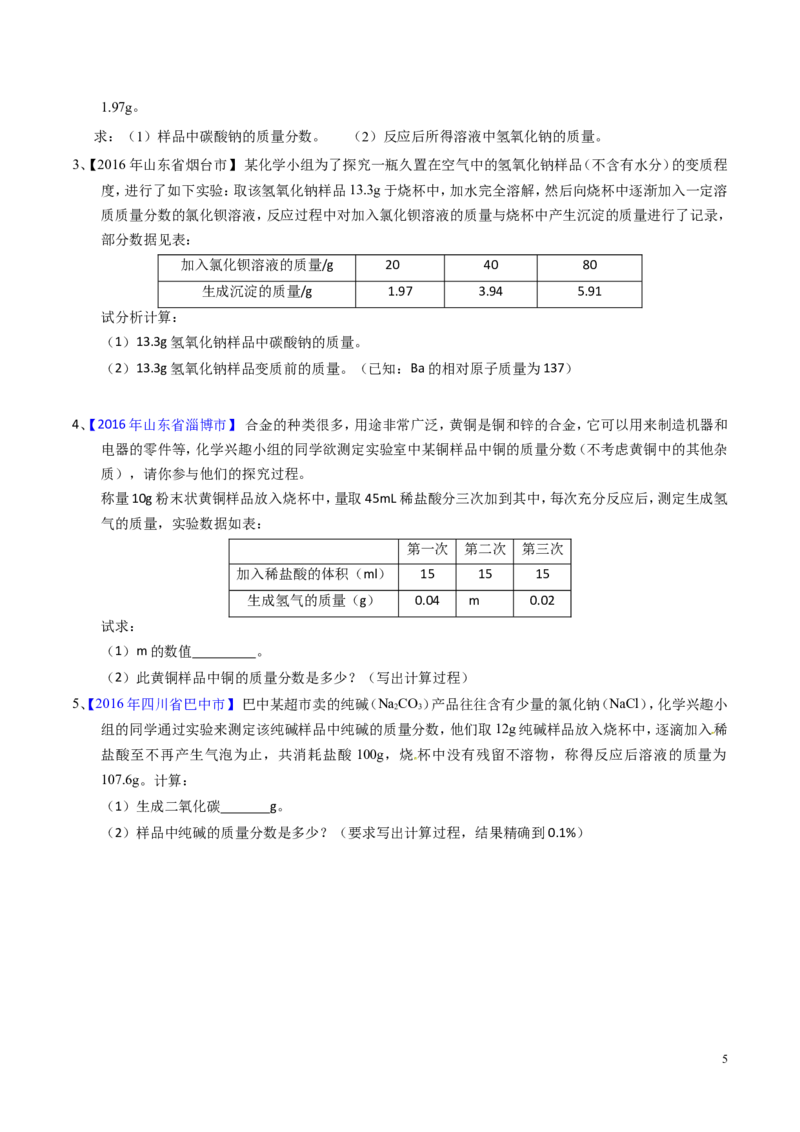 1.97g。

求：（1）样品中碳酸钠的质量分数。 （2）反应后所得溶液中氢氧化钠的质量。

3、【2016年山东省烟台市】某化学小组为了探究一瓶久置在空气中的氢氧化钠样品（不含有水分）的变质程度，进行了如下实验：取该氢氧化钠样品13.3g于烧杯中，加水完全溶解，然后向烧杯中逐渐加入一定溶质质量分数的氯化钡溶液，反应过程中对加入氯化钡溶液的质量与烧杯中产生沉淀的质量进行了记录，部分数据见表：

| 加入氯化钡溶液的质量/g | 20 | 40 | 80 |
|---|---|---|---|
| 生成沉淀的质量/g | 1.97 | 3.94 | 5.91 |

试分析计算：

（1）13.3g氢氧化钠样品中碳酸钠的质量。

（2）13.3g氢氧化钠样品变质前的质量。（已知：Ba的相对原子质量为137）

4、【2016年山东省淄博市】合金的种类很多，用途非常广泛，黄铜是铜和锌的合金，它可以用来制造机器和电器的零件等，化学兴趣小组的同学欲测定实验室中某铜样品中铜的质量分数（不考虑黄铜中的其他杂质），请你参与他们的探究过程。

称量10g粉末状黄铜样品放入烧杯中，量取45mL稀盐酸分三次加到其中，每次充分反应后，测定生成氢气的质量，实验数据如表：

| | 第一次 | 第二次 | 第三次 |
|---|---|---|---|
| 加入稀盐酸的体积（ml） | 15 | 15 | 15 |
| 生成氢气的质量（g） | 0.04 | m | 0.02 |

试求：

（1）m的数值____。

（2）此黄铜样品中铜的质量分数是多少？（写出计算过程）

5、【2016年四川省巴中市】巴中某超市卖的纯碱（$Na_2CO_3$）产品往往含有少量的氯化钠（NaCl），化学兴趣小组的同学通过实验来测定该纯碱样品中纯碱的质量分数，他们取12g纯碱样品放入烧杯中，逐滴加入稀盐酸至不再产生气泡为止，共消耗盐酸100g，烧杯中没有残留不溶物，称得反应后溶液的质量为107.6g。计算：

（1）生成二氧化碳____g。

（2）样品中纯碱的质量分数是多少？（要求写出计算过程，结果精确到0.1%）

5